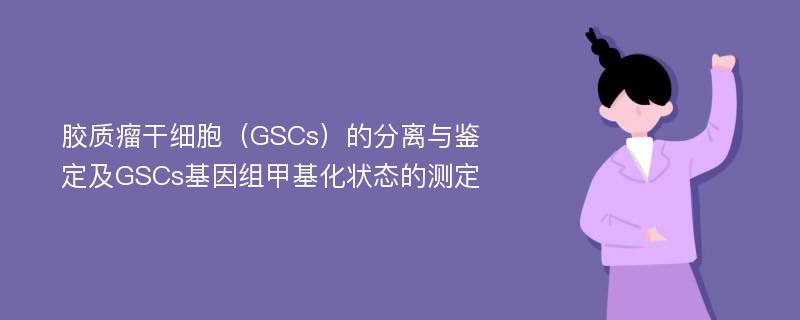 胶质瘤干细胞（GSCs）的分离与鉴定及GSCs基因组甲基化状态的测定